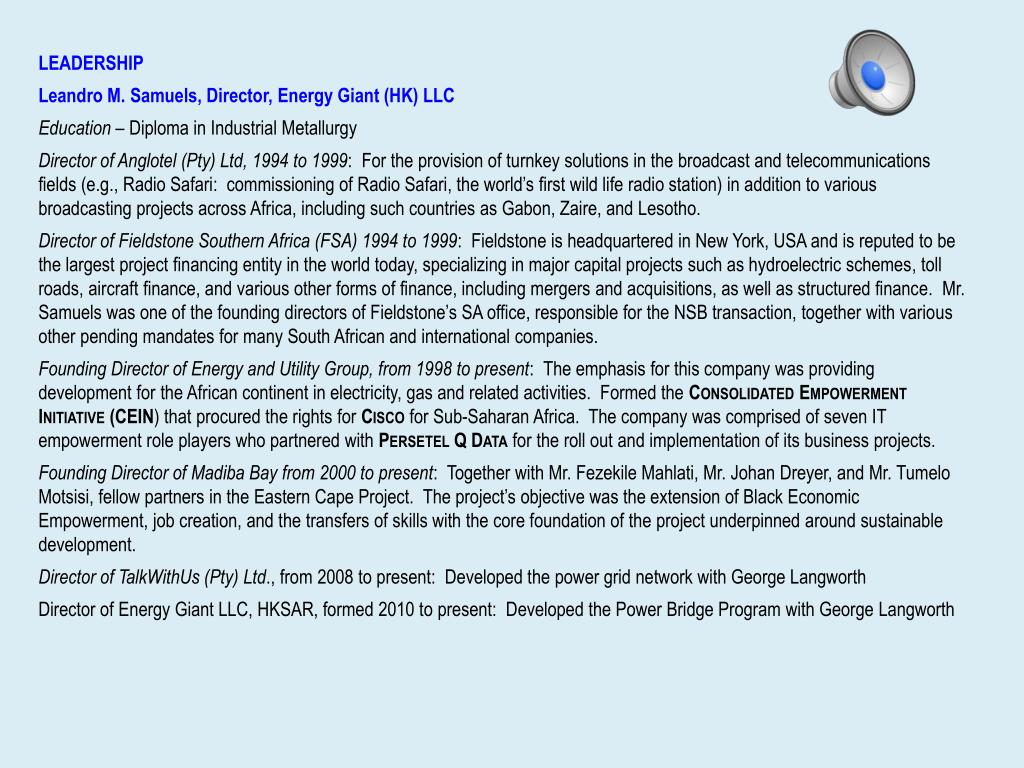 LEADERSHIP

Leandro M. Samuels, Director, Energy Giant (HK) LLC

Education – Diploma in Industrial Metallurgy

Director of Anglotel (Pty) Ltd, 1994 to 1999: For the provision of turnkey solutions in the broadcast and telecommunications fields (e.g., Radio Safari: commissioning of Radio Safari, the world's first wild life radio station) in addition to various broadcasting projects across Africa, including such countries as Gabon, Zaire, and Lesotho.

Director of Fieldstone Southern Africa (FSA) 1994 to 1999: Fieldstone is headquartered in New York, USA and is reputed to be the largest project financing entity in the world today, specializing in major capital projects such as hydroelectric schemes, toll roads, aircraft finance, and various other forms of finance, including mergers and acquisitions, as well as structured finance. Mr. Samuels was one of the founding directors of Fieldstone's SA office, responsible for the NSB transaction, together with various other pending mandates for many South African and international companies.

Founding Director of Energy and Utility Group, from 1998 to present: The emphasis for this company was providing development for the African continent in electricity, gas and related activities. Formed the CONSOLIDATED EMPOWERMENT INITIATIVE (CEIN) that procured the rights for CISCO for Sub-Saharan Africa. The company was comprised of seven IT empowerment role players who partnered with PERSETEL Q DATA for the roll out and implementation of its business projects.

Founding Director of Madiba Bay from 2000 to present: Together with Mr. Fezekile Mahlati, Mr. Johan Dreyer, and Mr. Tumelo Motsisi, fellow partners in the Eastern Cape Project. The project's objective was the extension of Black Economic Empowerment, job creation, and the transfers of skills with the core foundation of the project underpinned around sustainable development.

Director of TalkWithUs (Pty) Ltd., from 2008 to present: Developed the power grid network with George Langworth

Director of Energy Giant LLC, HKSAR, formed 2010 to present: Developed the Power Bridge Program with George Langworth